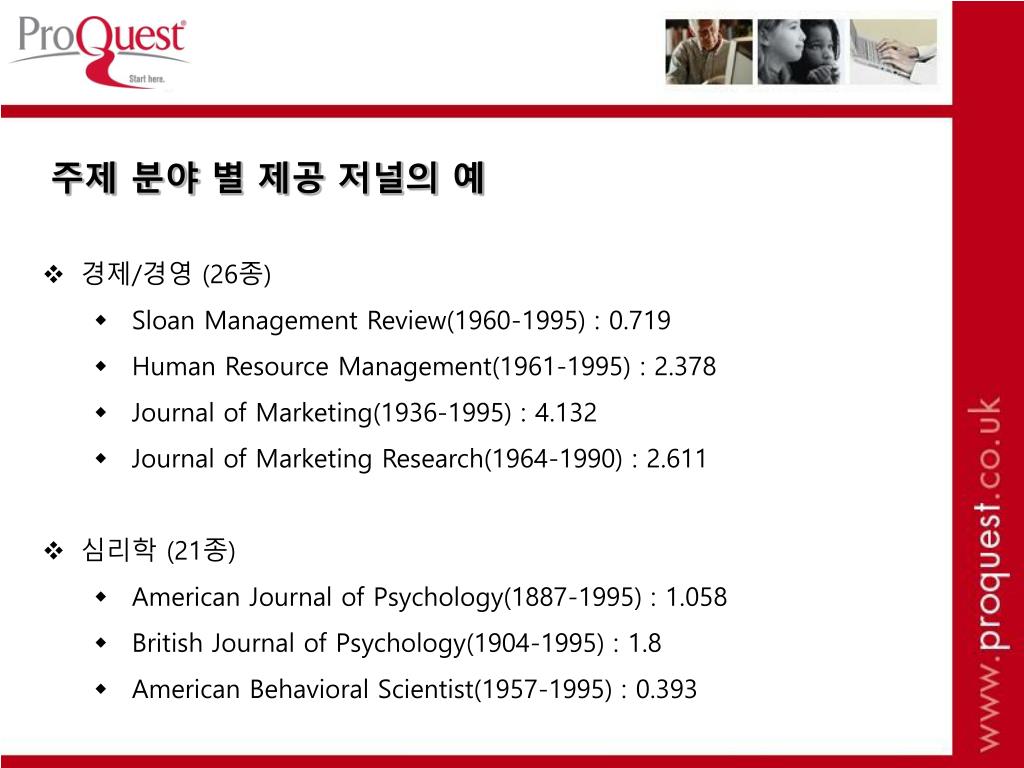 ProQuest
Start here.

주제 분야 별 제공 저널의 예

❖ 경제/경영 (26종)
• Sloan Management Review(1960-1995) : 0.719
• Human Resource Management(1961-1995) : 2.378
• Journal of Marketing(1936-1995) : 4.132
• Journal of Marketing Research(1964-1990) : 2.611

❖ 심리학 (21종)
• American Journal of Psychology(1887-1995) : 1.058
• British Journal of Psychology(1904-1995) : 1.8
• American Behavioral Scientist(1957-1995) : 0.393

www.proquest.co.uk